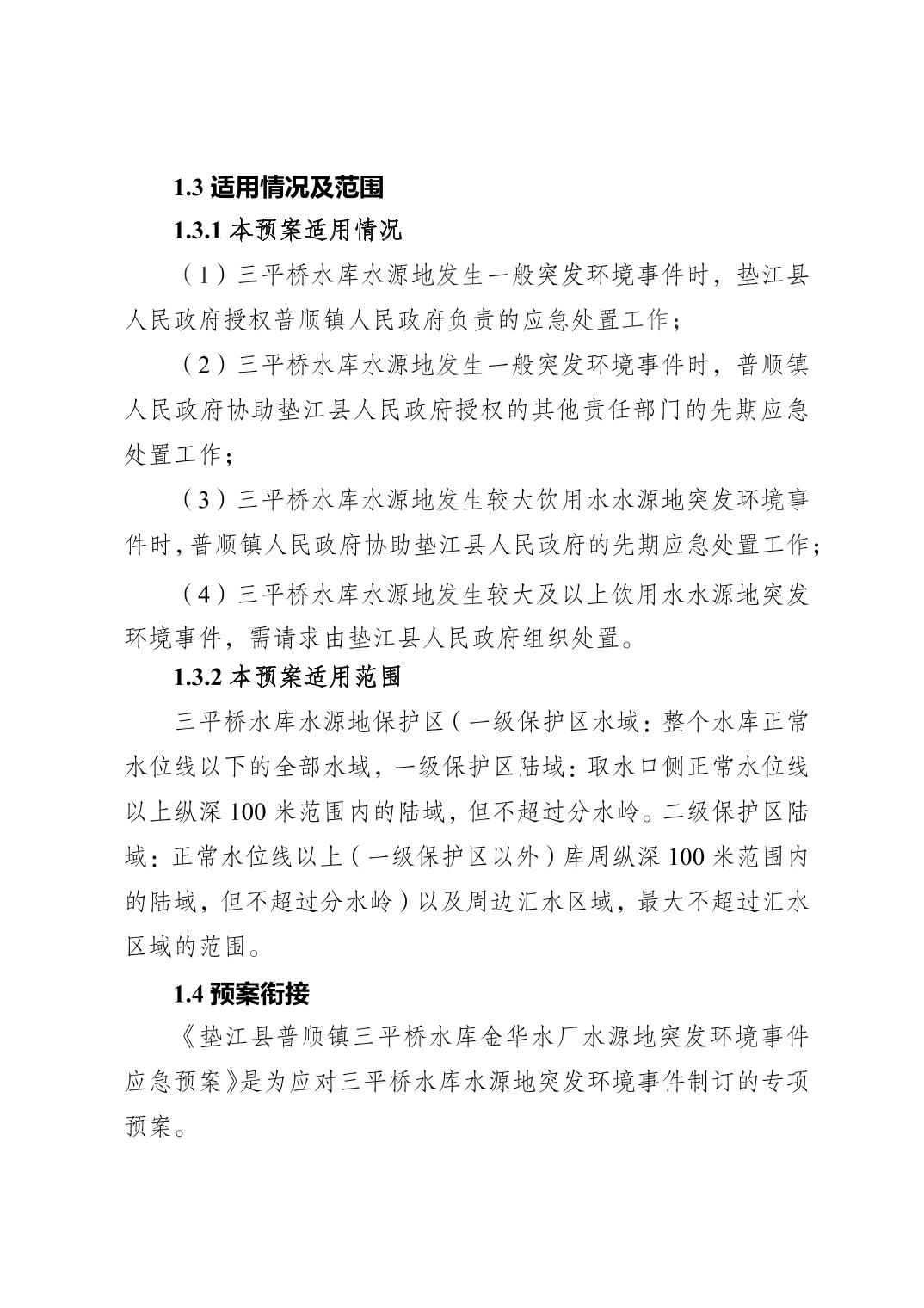 1.3 适用情况及范围

1.3.1 本预案适用情况

（1）三平桥水库水源地发生一般突发环境事件时，垫江县人民政府授权普顺镇人民政府负责的应急处置工作；

（2）三平桥水库水源地发生一般突发环境事件时，普顺镇人民政府协助垫江县人民政府授权的其他责任部门的先期应急处置工作；

（3）三平桥水库水源地发生较大饮用水水源地突发环境事件时，普顺镇人民政府协助垫江县人民政府的先期应急处置工作；

（4）三平桥水库水源地发生较大及以上饮用水水源地突发环境事件，需请求由垫江县人民政府组织处置。

1.3.2 本预案适用范围

三平桥水库水源地保护区（一级保护区水域：整个水库正常水位线以下的全部水域，一级保护区陆域：取水口侧正常水位线以上纵深 100 米范围内的陆域，但不超过分水岭。二级保护区陆域：正常水位线以上（一级保护区以外）库周纵深 100 米范围内的陆域，但不超过分水岭）以及周边汇水区域，最大不超过汇水区域的范围。

1.4 预案衔接

《垫江县普顺镇三平桥水库金华水厂水源地突发环境事件应急预案》是为应对三平桥水库水源地突发环境事件制订的专项预案。